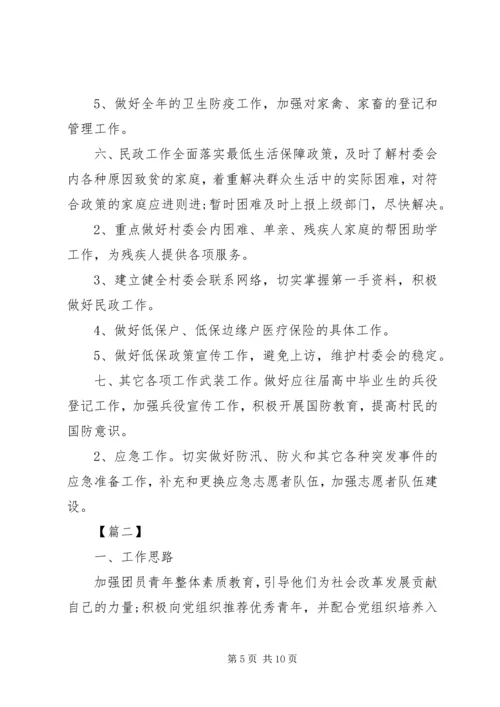 5、做好全年的卫生防疫工作，加强对家禽、家畜的登记和管理工作。

六、民政工作全面落实最低生活保障政策，及时了解村委会内各种原因致贫的家庭，着重解决群众生活中的实际困难，对符合政策的家庭应进则进;暂时困难及时上报上级部门，尽快解决。

2、重点做好村委会内困难、单亲、残疾人家庭的帮困助学工作，为残疾人提供各项服务。

3、建立健全村委会联系网络，切实掌握第一手资料，积极做好民政工作。

4、做好低保户、低保边缘户医疗保险的具体工作。

5、做好低保政策宣传工作，避免上访，维护村委会的稳定。

七、其它各项工作武装工作。做好应往届高中毕业生的兵役登记工作，加强兵役宣传工作，积极开展国防教育，提高村民的国防意识。

2、应急工作。切实做好防汛、防火和其它各种突发事件的应急准备工作，补充和更换应急志愿者队伍，加强志愿者队伍建设。

【篇二】

一、工作思路

加强团员青年整体素质教育，引导他们为社会改革发展贡献自己的力量;积极向党组织推荐优秀青年，并配合党组织培养入

第 5 页 共 10 页